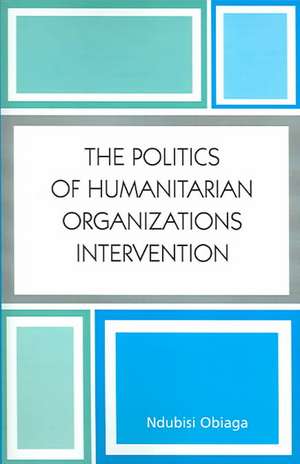 THE POLITICS OF HUMANITARIAN ORGANIZATIONS INTERVENTION

Ndubisi Obiaga